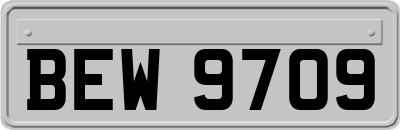 BEW 9709